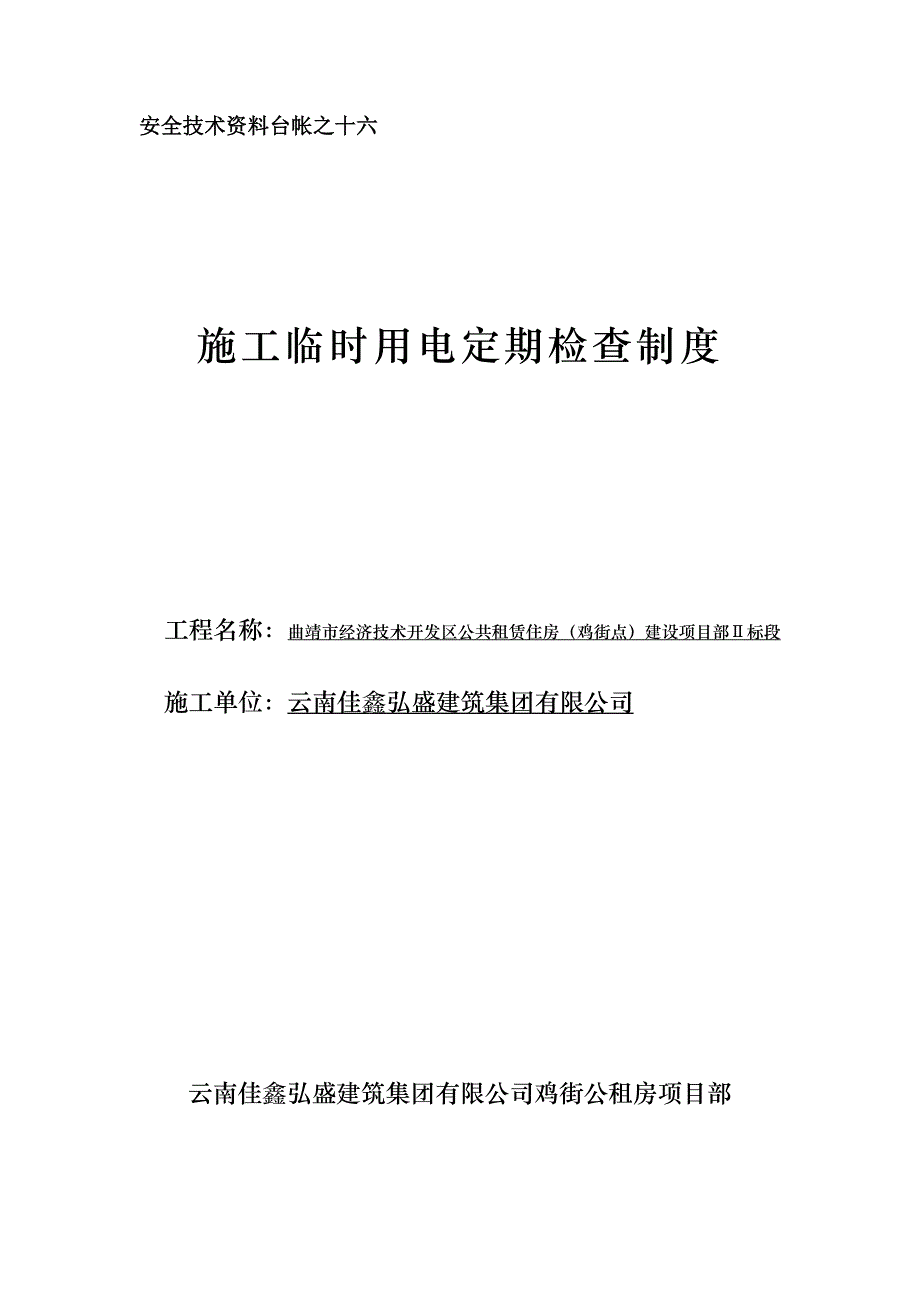 安全技术资料台帐之十六

施工临时用电定期检查制度

工程名称：曲靖市经济技术开发区公共租赁住房（鸡街点）建设项目部Ⅱ标段

施工单位：云南佳鑫弘盛建筑集团有限公司

云南佳鑫弘盛建筑集团有限公司鸡街公租房项目部